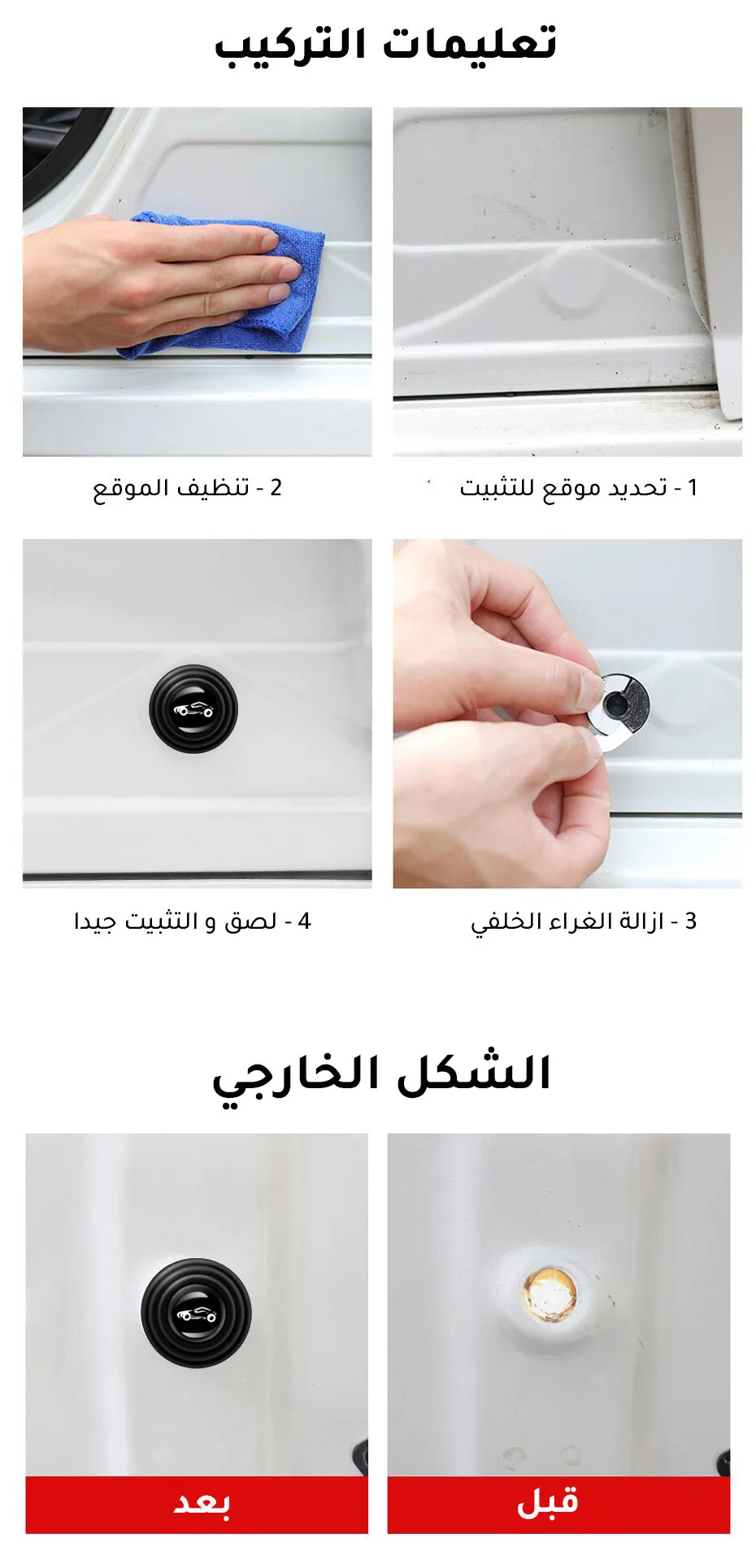 تعليمات التركيب

1 - تحديد موقع للتثبيت

2 - تنظيف الموقع

3 - ازالة الغراء الخلفي

4 - لصق و التثبيت جيدا

الشكل الخارجي

قبل

بعد